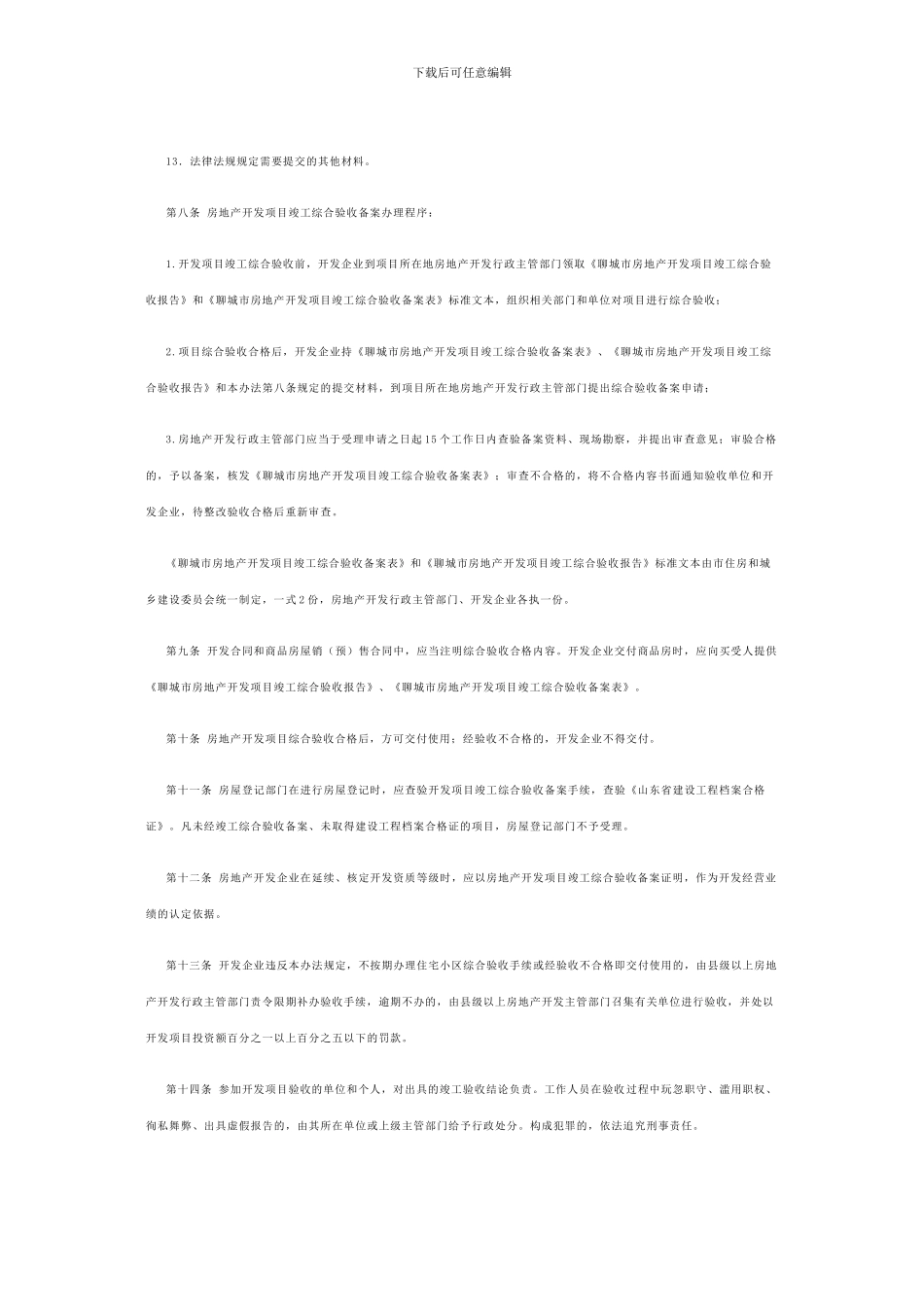 下载后可任意编辑

13.法律法规规定需要提交的其他材料。

第八条 房地产开发项目竣工综合验收备案办理程序：

1.开发项目竣工综合验收前，开发企业到项目所在地房地产开发行政主管部门领取《聊城市房地产开发项目竣工综合验收报告》和《聊城市房地产开发项目竣工综合验收备案表》标准文本，组织相关部门和单位对项目进行综合验收；

2.项目综合验收合格后，开发企业持《聊城市房地产开发项目竣工综合验收备案表》、《聊城市房地产开发项目竣工综合验收报告》和本办法第八条规定的提交材料，到项目所在地房地产开发行政主管部门提出综合验收备案申请；

3.房地产开发行政主管部门应当于受理申请之日起15个工作日内查验备案资料、现场勘察，并提出审查意见；审验合格的，予以备案，核发《聊城市房地产开发项目竣工综合验收备案表》；审查不合格的，将不合格内容书面通知验收单位和开发企业，待整改验收合格后重新审查。

《聊城市房地产开发项目竣工综合验收备案表》和《聊城市房地产开发项目竣工综合验收报告》标准文本由市住房和城乡建设委员会统一制定，一式2份，房地产开发行政主管部门、开发企业各执一份。

第九条 开发合同和商品房屋销（预）售合同中，应当注明综合验收合格内容。开发企业交付商品房时，应向买受人提供《聊城市房地产开发项目竣工综合验收报告》、《聊城市房地产开发项目竣工综合验收备案表》。

第十条 房地产开发项目综合验收合格后，方可交付使用；经验收不合格的，开发企业不得交付。

第十一条 房屋登记部门在进行房屋登记时，应查验开发项目竣工综合验收备案手续，查验《山东省建设工程档案合格证》。凡未经竣工综合验收备案、未取得建设工程档案合格证的项目，房屋登记部门不予受理。

第十二条 房地产开发企业在延续、核定开发资质等级时，应以房地产开发项目竣工综合验收备案证明，作为开发经营业绩的认定依据。

第十三条 开发企业违反本办法规定，不按期办理住宅小区综合验收手续或经验收不合格即交付使用的，由县级以上房地产开发行政主管部门责令限期补办验收手续，逾期不办的，由县级以上房地产开发主管部门召集有关单位进行验收，并处以开发项目投资额百分之一以上百分之五以下的罚款。

第十四条 参加开发项目验收的单位和个人，对出具的竣工验收结论负责。工作人员在验收过程中玩忽职守、滥用职权、徇私舞弊、出具虚假报告的，由其所在单位或上级主管部门给予行政处分。构成犯罪的，依法追究刑事责任。